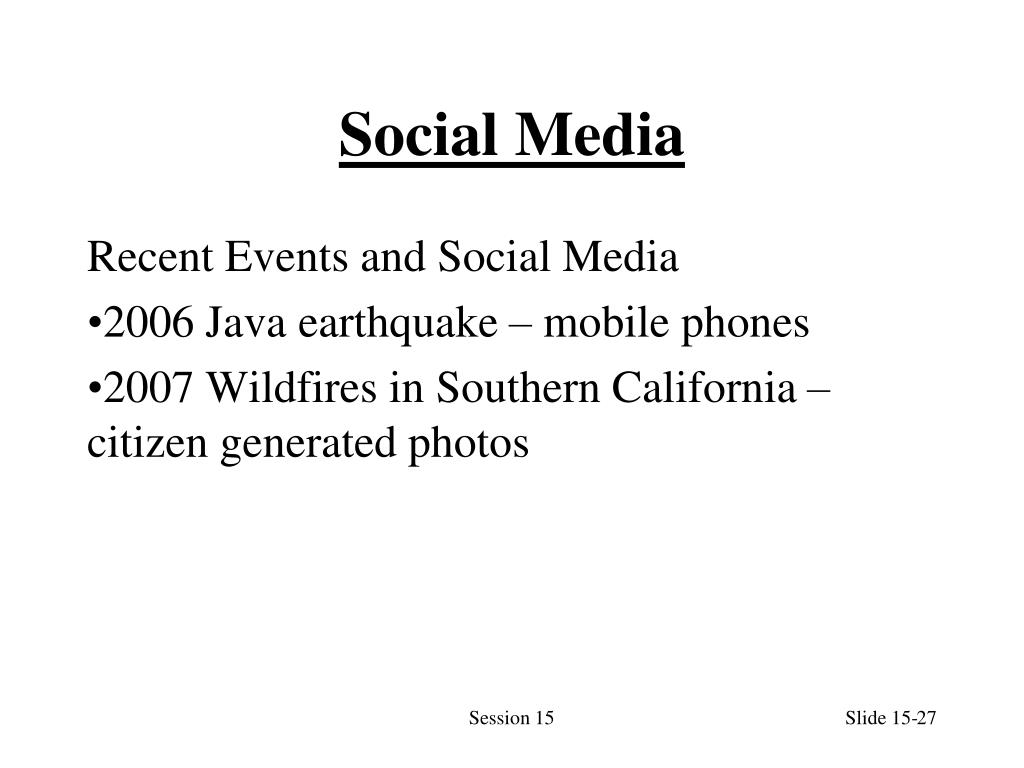 Social Media

Recent Events and Social Media

•2006 Java earthquake – mobile phones

•2007 Wildfires in Southern California – citizen generated photos

Session 15

Slide 15-27